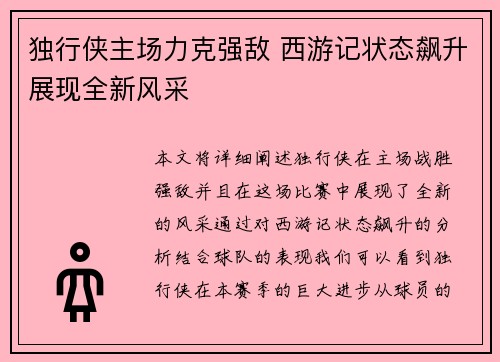 独行侠主场力克强敌 西游记状态飙升展现全新风采

本文将详细阐述独行侠在主场战胜强敌并且在这场比赛中展现了全新的风采通过对西游记状态飙升的分析结合球队的表现我们可以看到独行侠在本赛季的巨大进步从球员的